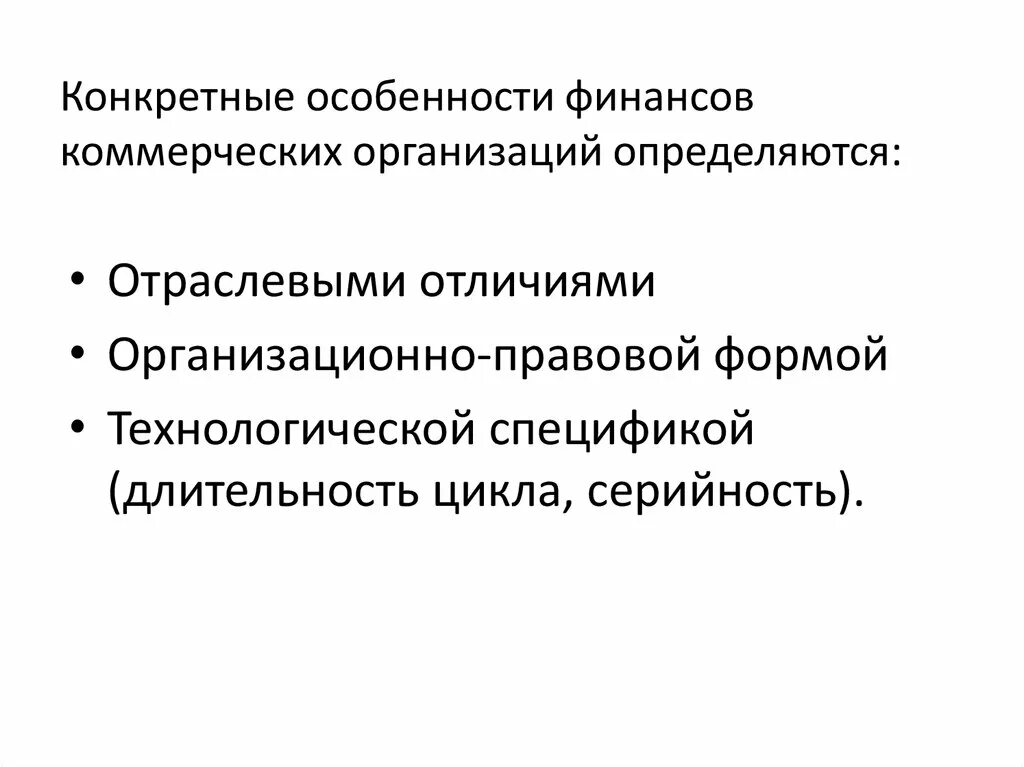 Конкретные особенности финансов коммерческих организаций определяются:

• Отраслевыми отличиями
• Организационно-правовой формой
• Технологической спецификой (длительность цикла, серийность).